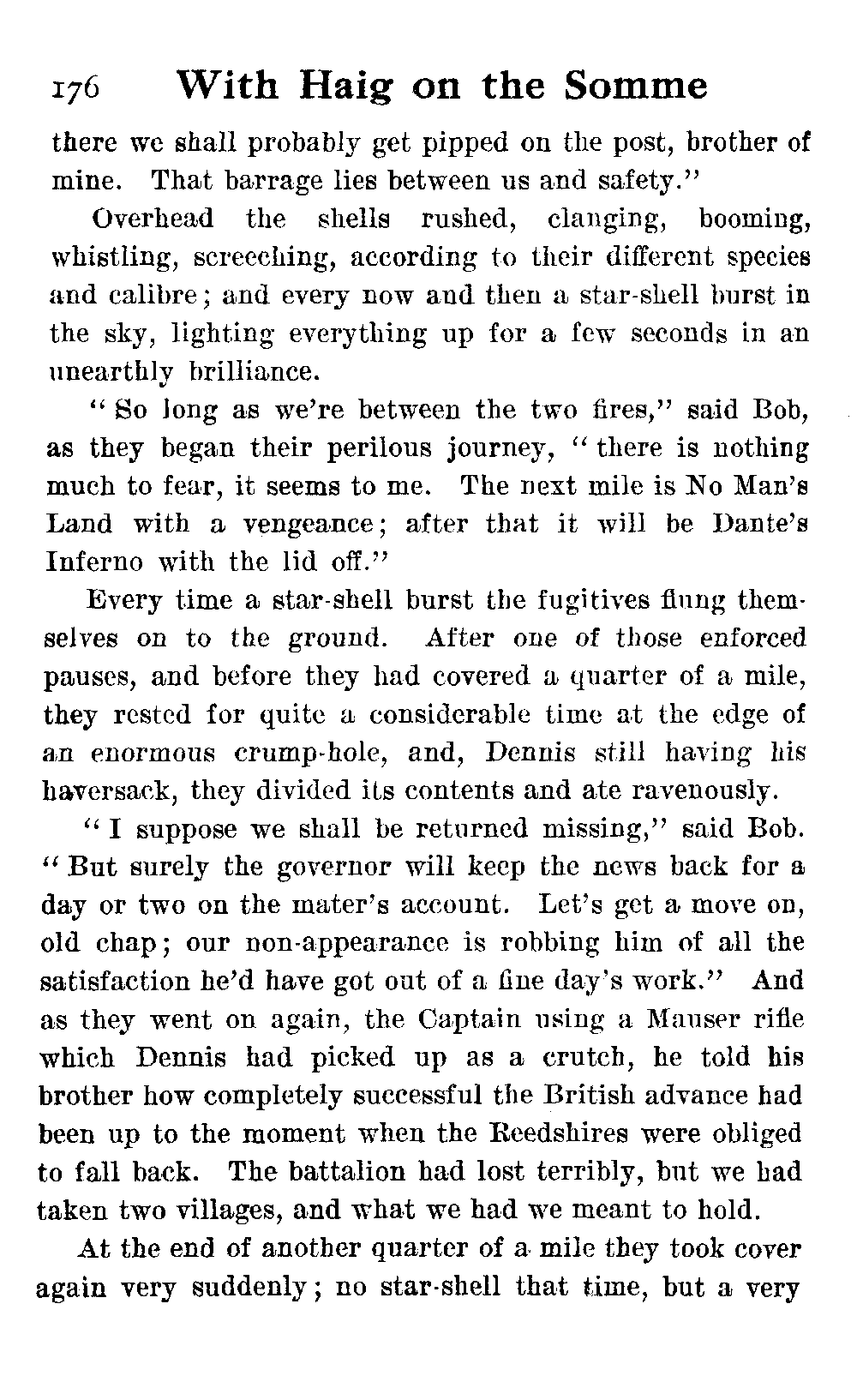 176 With Haig on the Somme

there we shall probably get pipped on the post, brother of mine. That barrage lies between us and safety."

Overhead the shells rushed, clanging, booming, whistling, screeching, according to their different species and calibre; and every now and then a star-shell burst in the sky, lighting everything up for a few seconds in an unearthly brilliance.

"So long as we're between the two fires," said Bob, as they began their perilous journey, "there is nothing much to fear, it seems to me. The next mile is No Man's Land with a vengeance; after that it will be Dante's Inferno with the lid off."

Every time a star-shell burst the fugitives flung themselves on to the ground. After one of those enforced pauses, and before they had covered a quarter of a mile, they rested for quite a considerable time at the edge of an enormous crump-hole, and, Dennis still having his haversack, they divided its contents and ate ravenously.

"I suppose we shall be returned missing," said Bob. "But surely the governor will keep the news back for a day or two on the mater's account. Let's get a move on, old chap; our non-appearance is robbing him of all the satisfaction he'd have got out of a fine day's work." And as they went on again, the Captain using a Mauser rifle which Dennis had picked up as a crutch, he told his brother how completely successful the British advance had been up to the moment when the Reedshires were obliged to fall back. The battalion had lost terribly, but we had taken two villages, and what we had we meant to hold.

At the end of another quarter of a mile they took cover again very suddenly; no star-shell that time, but a very